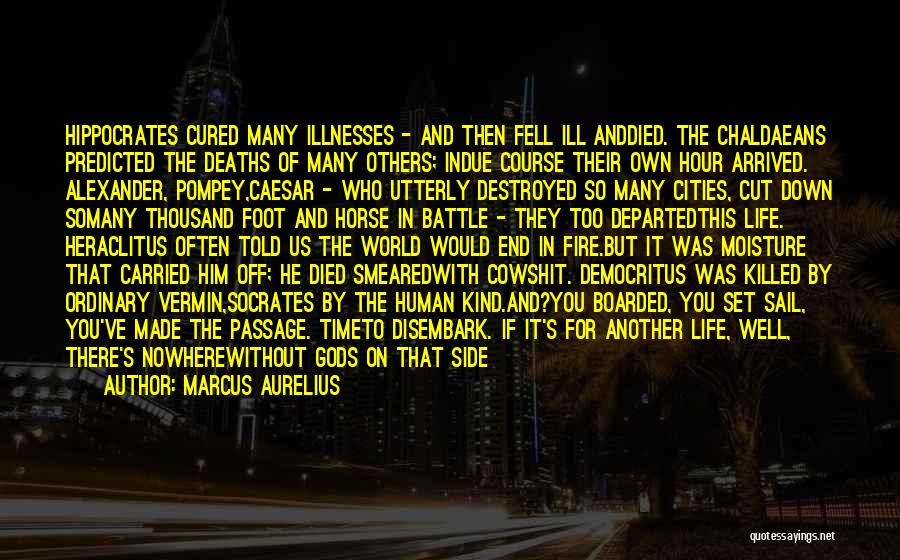 HIPPOCRATES CURED MANY ILLNESSES - AND THEN FELL ILL ANDDIED. THE CHALDAEANS PREDICTED THE DEATHS OF MANY OTHERS; INDUE COURSE THEIR OWN HOUR ARRIVED. ALEXANDER, POMPEY,CAESAR - WHO UTTERLY DESTROYED SO MANY CITIES, CUT DOWN SOMANY THOUSAND FOOT AND HORSE IN BATTLE - THEY TOO DEPARTEDTHIS LIFE. HERACLITUS OFTEN TOLD US THE WORLD WOULD END IN FIRE.BUT IT WAS MOISTURE THAT CARRIED HIM OFF; HE DIED SMEAREDWITH COWSHIT. DEMOCRITUS WAS KILLED BY ORDINARY VERMIN,SOCRATES BY THE HUMAN KIND.AND?YOU BOARDED, YOU SET SAIL, YOU'VE MADE THE PASSAGE. TIMETO DISEMBARK. IF IT'S FOR ANOTHER LIFE, WELL, THERE'S NOWHEREWITHOUT GODS ON THAT SIDE

AUTHOR: MARCUS AURELIUS

quotessayings.net